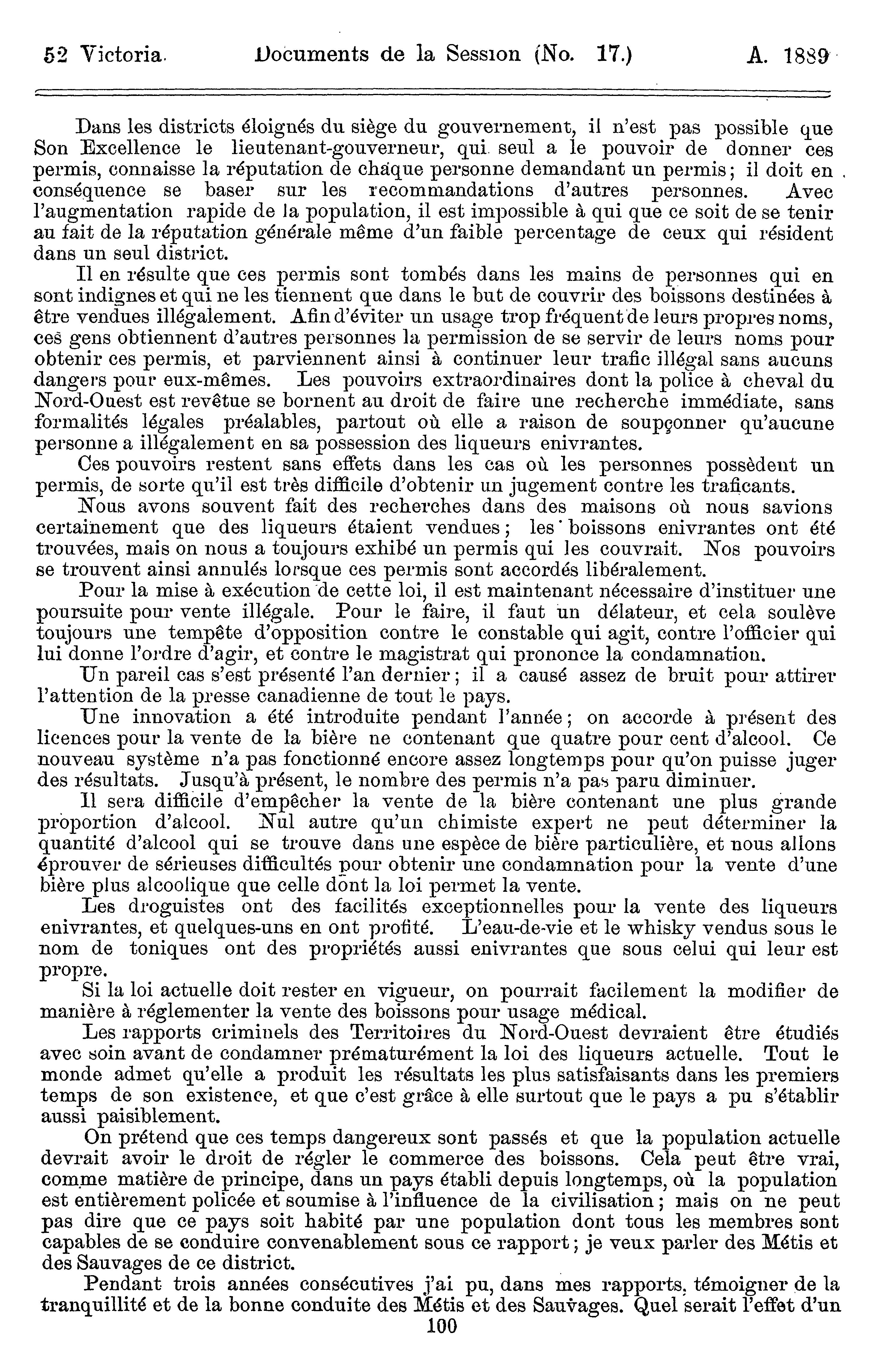 52 Victoria. Documents de la Session (No. 17.) A. 1889

Dans les districts éloignés du siège du gouvernement, il n'est pas possible que Son Excellence le lieutenant-gouverneur, qui seul a le pouvoir de donner ces permis, connaisse la réputation de chaque personne demandant un permis; il doit en conséquence se baser sur les recommandations d'autres personnes. Avec l'augmentation rapide de la population, il est impossible à qui que ce soit de se tenir au fait de la réputation générale même d'un faible percentage de ceux qui résident dans un seul district.

Il en résulte que ces permis sont tombés dans les mains de personnes qui en sont indignes et qui ne les tiennent que dans le but de couvrir des boissons destinées à être vendues illégalement. Afin d'éviter un usage trop fréquent de leurs propres noms, ces gens obtiennent d'autres personnes la permission de se servir de leurs noms pour obtenir ces permis, et parviennent ainsi à continuer leur trafic illégal sans aucuns dangers pour eux-mêmes. Les pouvoirs extraordinaires dont la police à cheval du Nord-Ouest est revêtue se bornent au droit de faire une recherche immédiate, sans formalités légales préalables, partout où elle a raison de soupçonner qu'aucune personne a illégalement en sa possession des liqueurs enivrantes.

Ces pouvoirs restent sans effets dans les cas où les personnes possèdent un permis, de sorte qu'il est très difficile d'obtenir un jugement contre les traficants.

Nous avons souvent fait des recherches dans des maisons où nous savions certainement que des liqueurs étaient vendues; les boissons enivrantes ont été trouvées, mais on nous a toujours exhibé un permis qui les couvrait. Nos pouvoirs se trouvent ainsi annulés lorsque ces permis sont accordés libéralement.

Pour la mise à exécution de cette loi, il est maintenant nécessaire d'instituer une poursuite pour vente illégale. Pour le faire, il faut un délateur, et cela soulève toujours une tempête d'opposition contre le constable qui agit, contre l'officier qui lui donne l'ordre d'agir, et contre le magistrat qui prononce la condamnation.

Un pareil cas s'est présenté l'an dernier; il a causé assez de bruit pour attirer l'attention de la presse canadienne de tout le pays.

Une innovation a été introduite pendant l'année; on accorde à présent des licences pour la vente de la bière ne contenant que quatre pour cent d'alcool. Ce nouveau système n'a pas fonctionné encore assez longtemps pour qu'on puisse juger des résultats. Jusqu'à présent, le nombre des permis n'a pas paru diminuer.

Il sera difficile d'empêcher la vente de la bière contenant une plus grande proportion d'alcool. Nul autre qu'un chimiste expert ne peut déterminer la quantité d'alcool qui se trouve dans une espèce de bière particulière, et nous allons éprouver de sérieuses difficultés pour obtenir une condamnation pour la vente d'une bière plus alcoolique que celle dont la loi permet la vente.

Les droguistes ont des facilités exceptionnelles pour la vente des liqueurs enivrantes, et quelques-uns en ont profité. L'eau-de-vie et le whisky vendus sous le nom de toniques ont des propriétés aussi enivrantes que sous celui qui leur est propre.

Si la loi actuelle doit rester en vigueur, on pourrait facilement la modifier de manière à réglementer la vente des boissons pour usage médical.

Les rapports criminels des Territoires du Nord-Ouest devraient être étudiés avec soin avant de condamner prématurément la loi des liqueurs actuelle. Tout le monde admet qu'elle a produit les résultats les plus satisfaisants dans les premiers temps de son existence, et que c'est grâce à elle surtout que le pays a pu s'établir aussi paisiblement.

On prétend que ces temps dangereux sont passés et que la population actuelle devrait avoir le droit de régler le commerce des boissons. Cela peut être vrai, comme matière de principe, dans un pays établi depuis longtemps, où la population est entièrement policée et soumise à l'influence de la civilisation; mais on ne peut pas dire que ce pays soit habité par une population dont tous les membres sont capables de se conduire convenablement sous ce rapport; je veux parler des Métis et des Sauvages de ce district.

Pendant trois années consécutives j'ai pu, dans mes rapports, témoigner de la tranquillité et de la bonne conduite des Métis et des Sauvages. Quel serait l'effet d'un

100